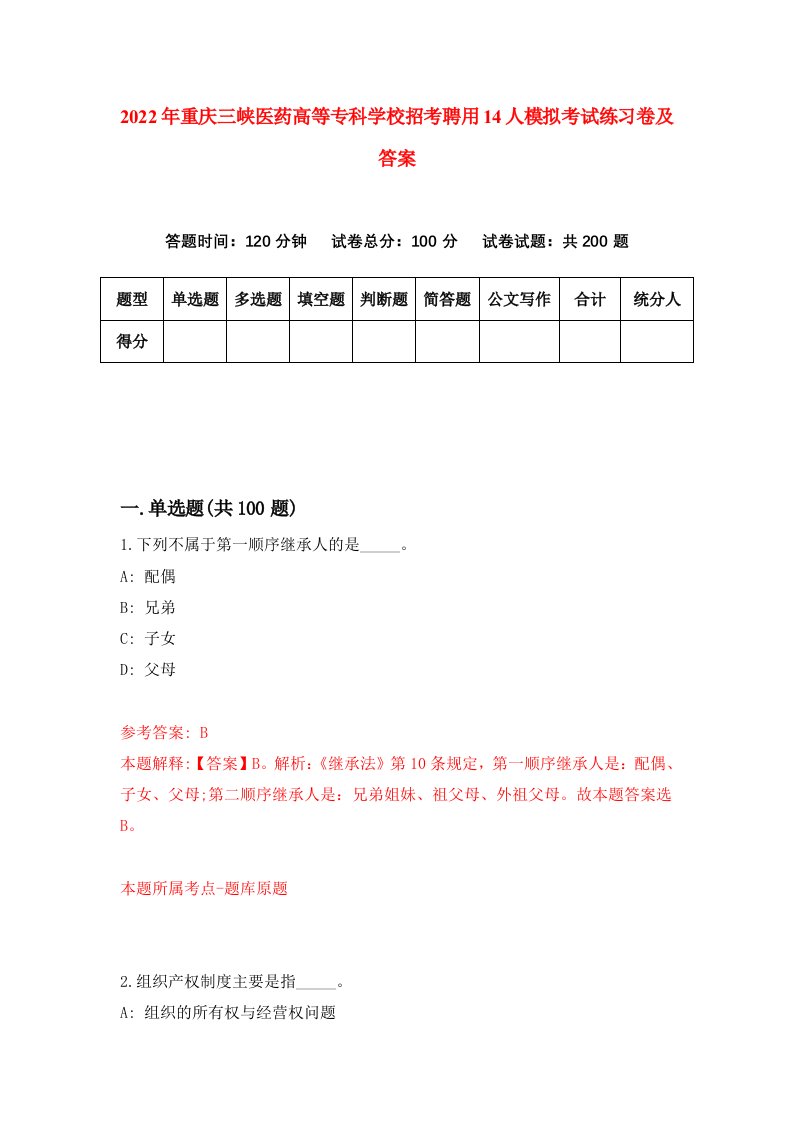 2022年重庆三峡医药高等专科学校招考聘用14人模拟考试练习卷及答案

答题时间：120分钟　试卷总分：100分　试卷试题：共200题

| 题型 | 单选题 | 多选题 | 填空题 | 判断题 | 简答题 | 公文写作 | 合计 | 统分人 |
|---|---|---|---|---|---|---|---|---|
| 得分 | | | | | | | | |

一.单选题(共100题)

1.下列不属于第一顺序继承人的是_____。

A: 配偶

B: 兄弟

C: 子女

D: 父母

参考答案: B

本题解释:【答案】B。解析:《继承法》第10条规定，第一顺序继承人是：配偶、子女、父母;第二顺序继承人是：兄弟姐妹、祖父母、外祖父母。故本题答案选B。

本题所属考点-题库原题

2.组织产权制度主要是指_____。

A: 组织的所有权与经营权问题